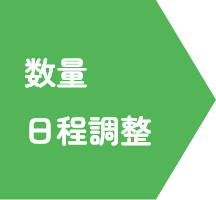 数量

日程調整